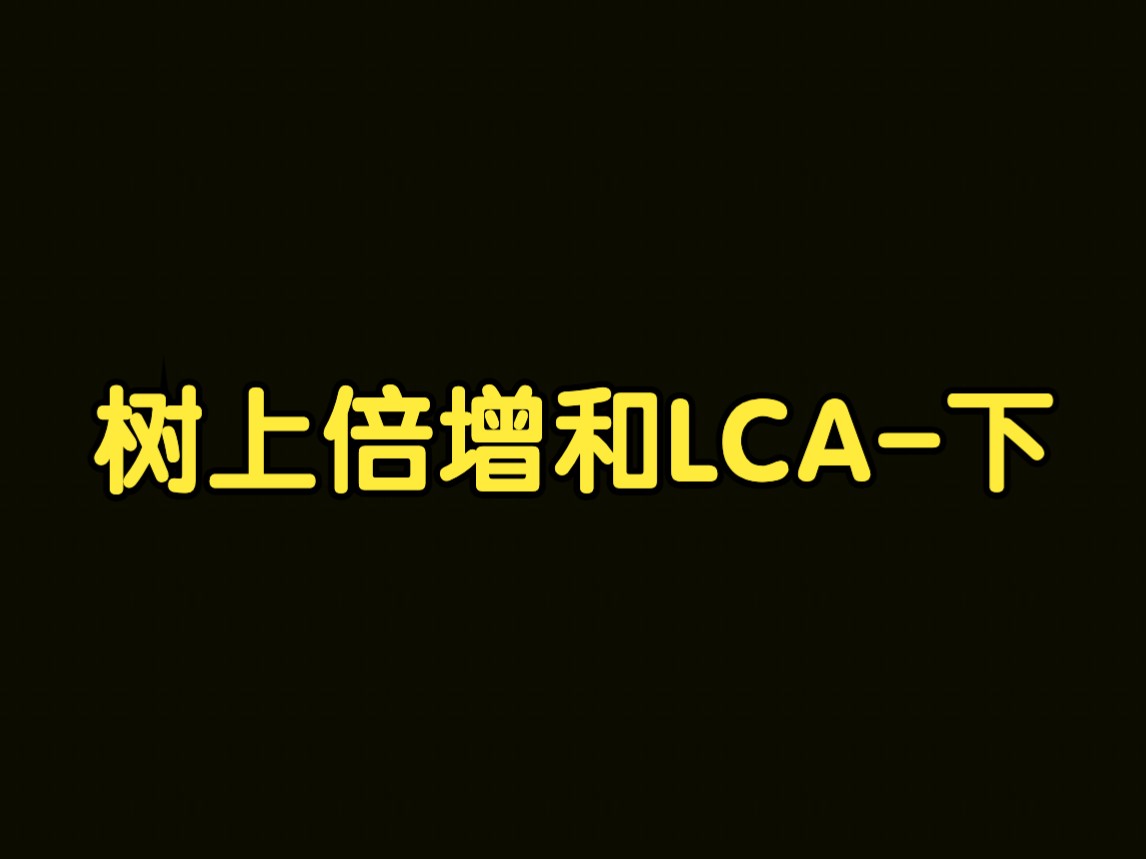 树上倍增和LCA-下